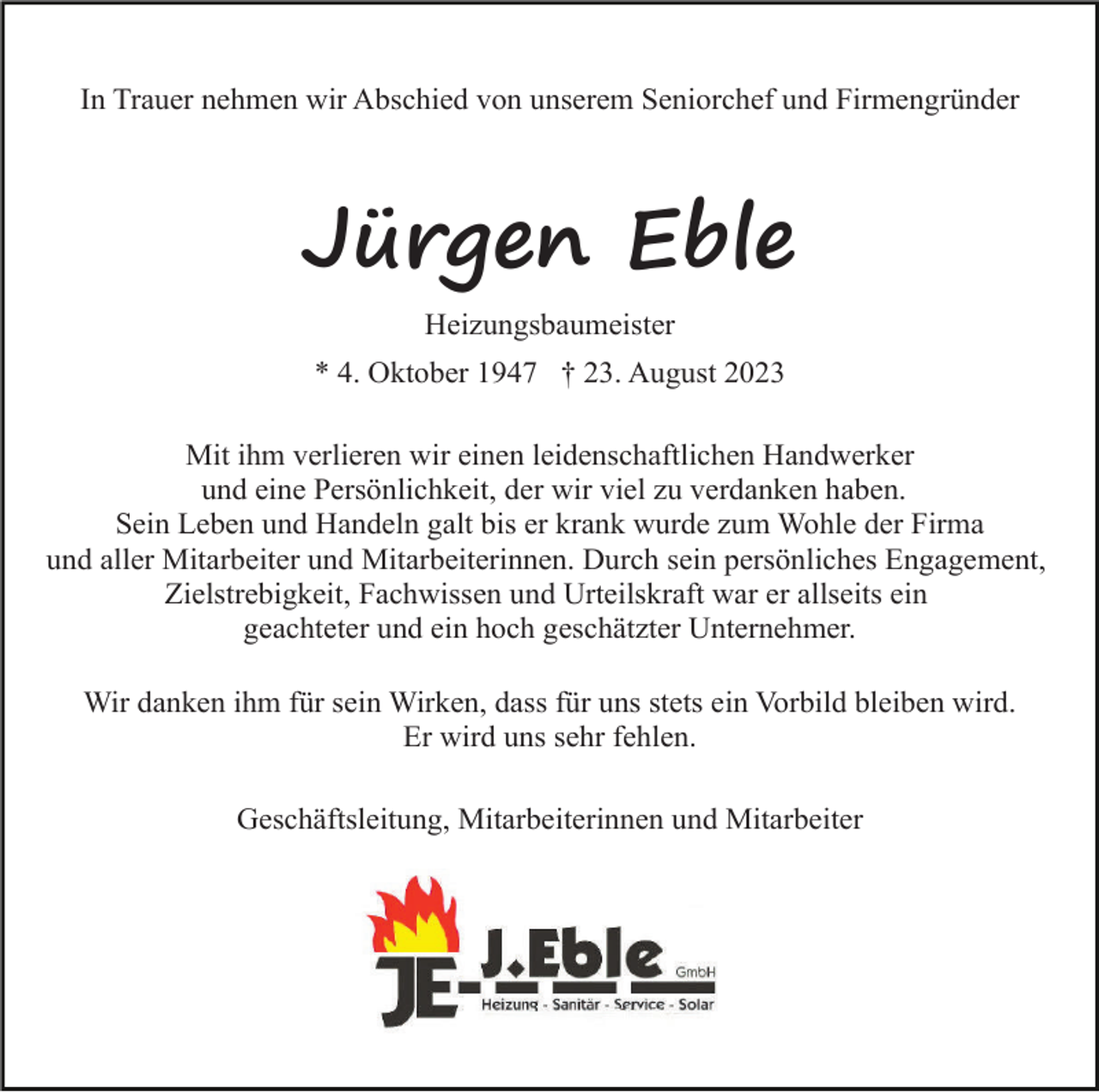 In Trauer nehmen wir Abschied von unserem Seniorchef und Firmengründer

Jürgen Eble

Heizungsbaumeister

* 4. Oktober 1947 † 23. August 2023

Mit ihm verlieren wir einen leidenschaftlichen Handwerker und eine Persönlichkeit, der wir viel zu verdanken haben. Sein Leben und Handeln galt bis er krank wurde zum Wohle der Firma und aller Mitarbeiter und Mitarbeiterinnen. Durch sein persönliches Engagement, Zielstrebigkeit, Fachwissen und Urteilskraft war er allseits ein geachteter und ein hoch geschätzter Unternehmer.

Wir danken ihm für sein Wirken, dass für uns stets ein Vorbild bleiben wird. Er wird uns sehr fehlen.

Geschäftsleitung, Mitarbeiterinnen und Mitarbeiter

JE- J.Eble GmbH
Heizung - Sanitär - Service - Solar